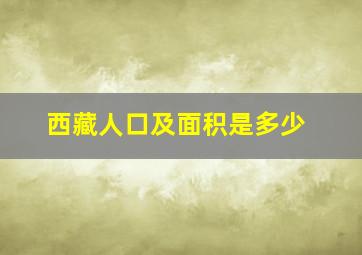 西藏人口及面积是多少